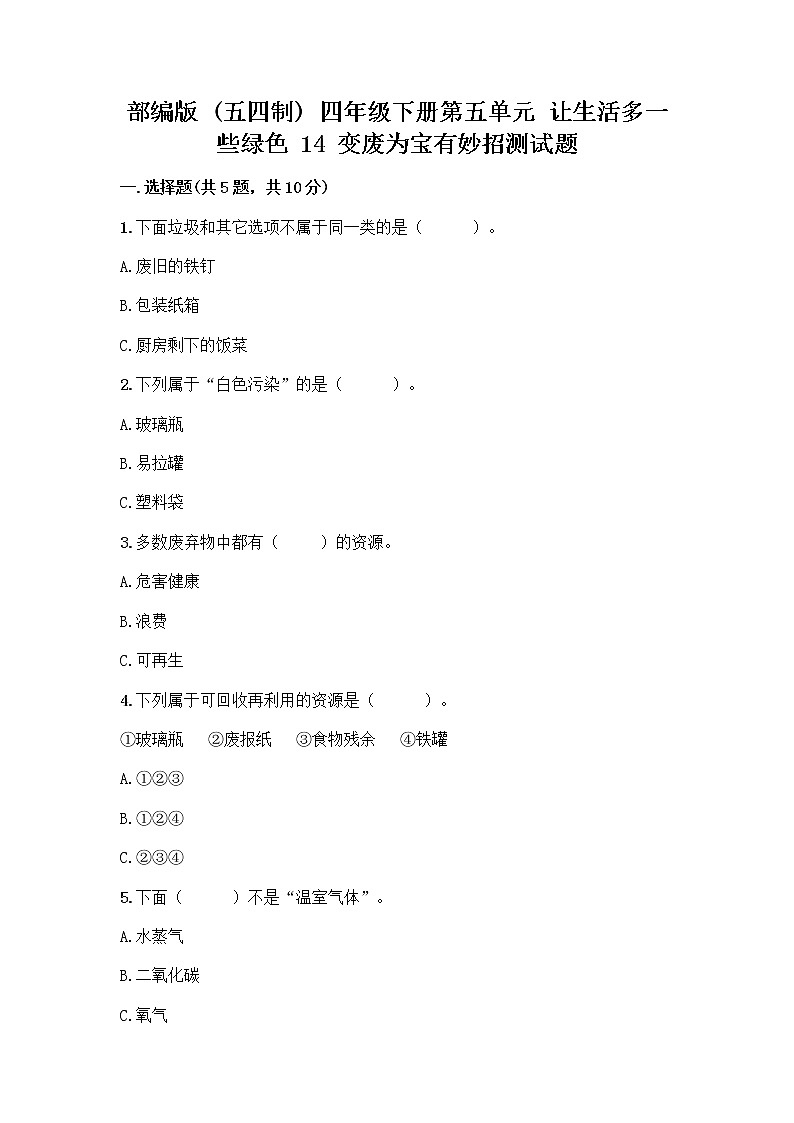 部编版（五四制）四年级下册第五单元 让生活多一些绿色 14 变废为宝有妙招测试题

一.选择题(共5题，共10分)

1.下面垃圾和其它选项不属于同一类的是（　　）。

A.废旧的铁钉

B.包装纸箱

C.厨房剩下的饭菜

2.下列属于“白色污染”的是（　　）。

A.玻璃瓶

B.易拉罐

C.塑料袋

3.多数废弃物中都有（　　）的资源。

A.危害健康

B.浪费

C.可再生

4.下列属于可回收再利用的资源是（　　）。

①玻璃瓶　②废报纸　③食物残余　④铁罐

A.①②③

B.①②④

C.②③④

5.下面（　　）不是“温室气体”。

A.水蒸气

B.二氧化碳

C.氧气